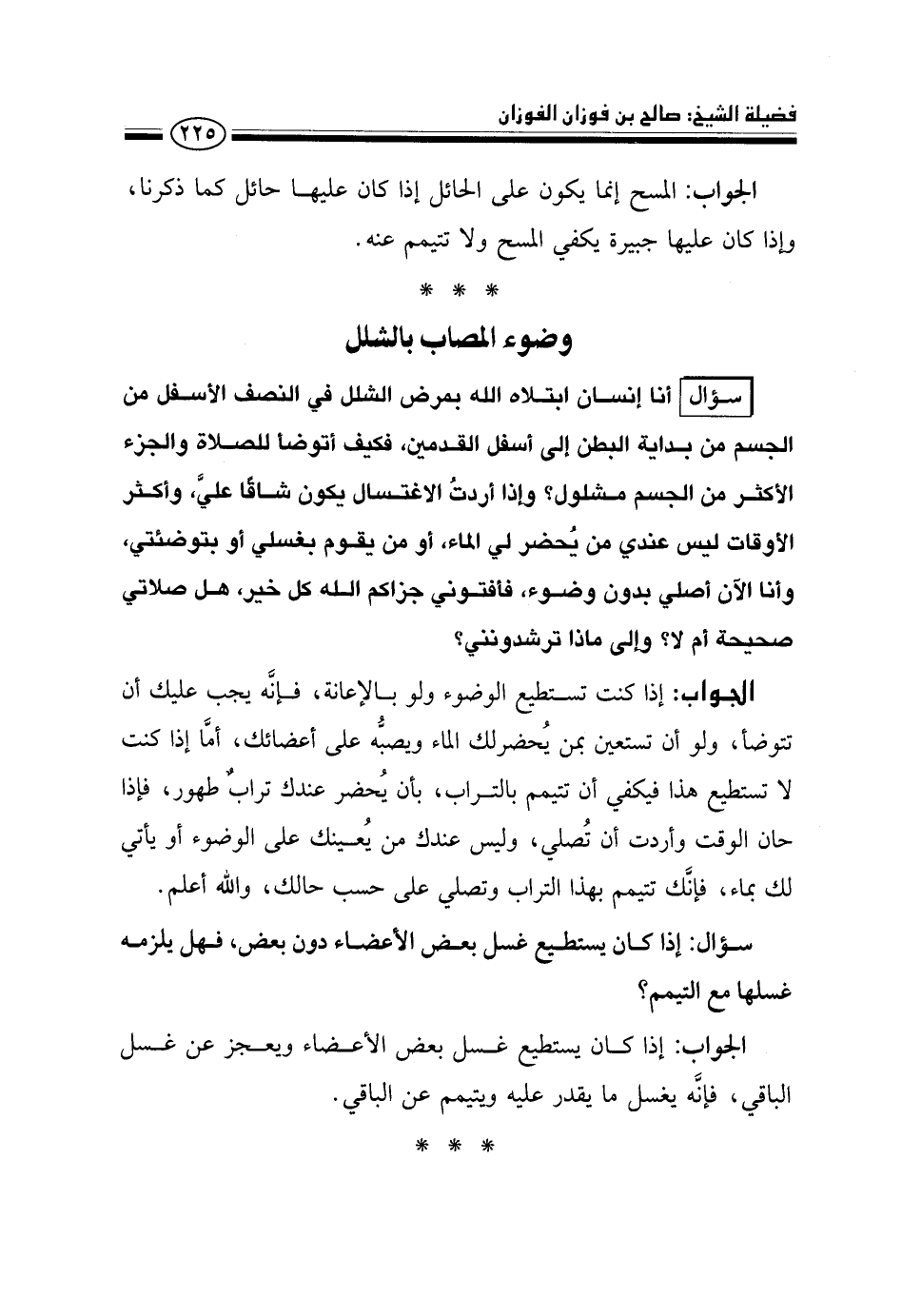 فضيلة الشيخ: صالح بن فوزان الفوزان

٢٢٥

الجواب: المسح إنما يكون على الحائل إذا كان عليها حائل كما ذكرنا، وإذا كان عليها جبيرة يكفي المسح ولا تتيمم عنه.

* * *

وضوء المصاب بالشلل

سؤال أنا إنسان ابتلاه الله بمرض الشلل في النصف الأسفل من الجسم من بداية البطن إلى أسفل القدمين، فكيف أتوضأ للصلاة والجزء الأكثر من الجسم مشلول؟ وإذا أردتُ الاغتسال يكون شاقًا عليَّ، وأكثر الأوقات ليس عندي من يُحضر لي الماء، أو من يقوم بغسلي أو بتوضئتي، وأنا الآن أصلي بدون وضوء، فافتوني جزاكم الله كل خير، هل صلاتي صحيحة أم لا؟ وإلى ماذا ترشدونني؟

الجواب: إذا كنت تستطيع الوضوء ولو بالإعانة، فإنَّه يجب عليك أن تتوضأ، ولو أن تستعين بمن يُحضرلك الماء ويصبُّه على أعضائك، أمَّا إذا كنت لا تستطيع هذا فيكفي أن تتيمم بالتراب، بأن يُحضر عندك ترابٌ طهور، فإذا حان الوقت وأردت أن تُصلي، وليس عندك من يُعينك على الوضوء أو يأتي لك بماء، فإنَّك تتيمم بهذا التراب وتصلي على حسب حالك، والله أعلم.

سؤال: إذا كان يستطيع غسل بعض الأعضاء دون بعض، فهل يلزمه غسلها مع التيمم؟

الجواب: إذا كان يستطيع غسل بعض الأعضاء ويعجز عن غسل الباقي، فإنَّه يغسل ما يقدر عليه ويتيمم عن الباقي.

* * *